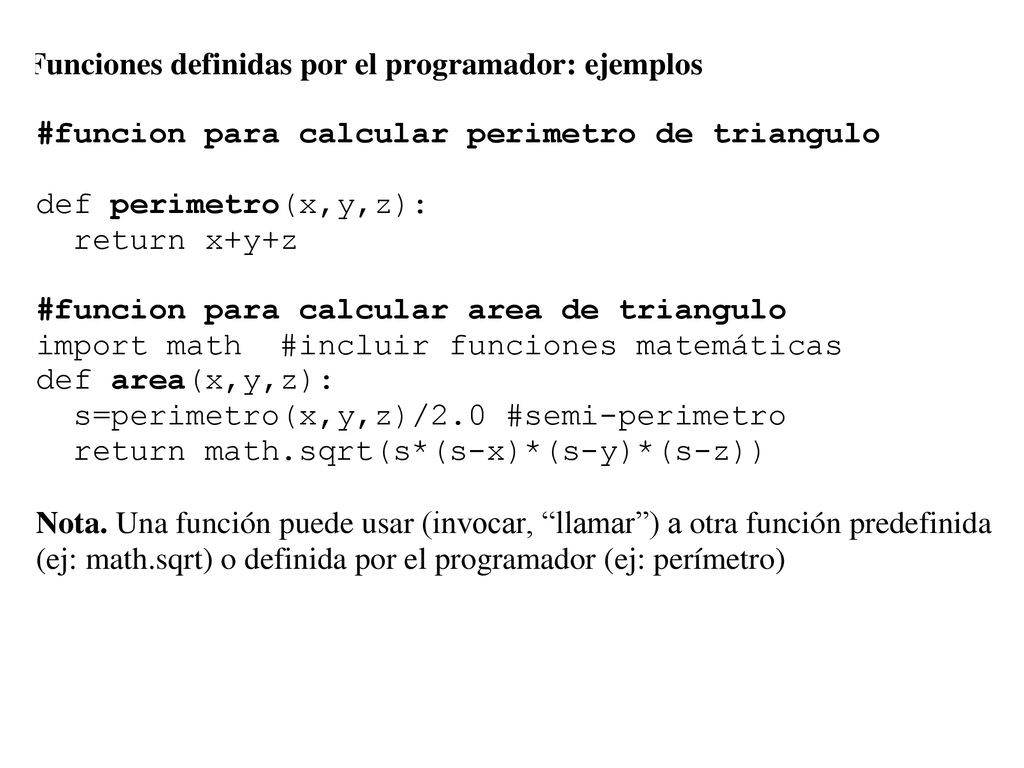 Funciones definidas por el programador: ejemplos

#funcion para calcular perimetro de triangulo

def perimetro(x,y,z):
  return x+y+z

#funcion para calcular area de triangulo
import math  #incluir funciones matemáticas
def area(x,y,z):
  s=perimetro(x,y,z)/2.0 #semi-perimetro
  return math.sqrt(s*(s-x)*(s-y)*(s-z))

Nota. Una función puede usar (invocar, “llamar”) a otra función predefinida (ej: math.sqrt) o definida por el programador (ej: perímetro)